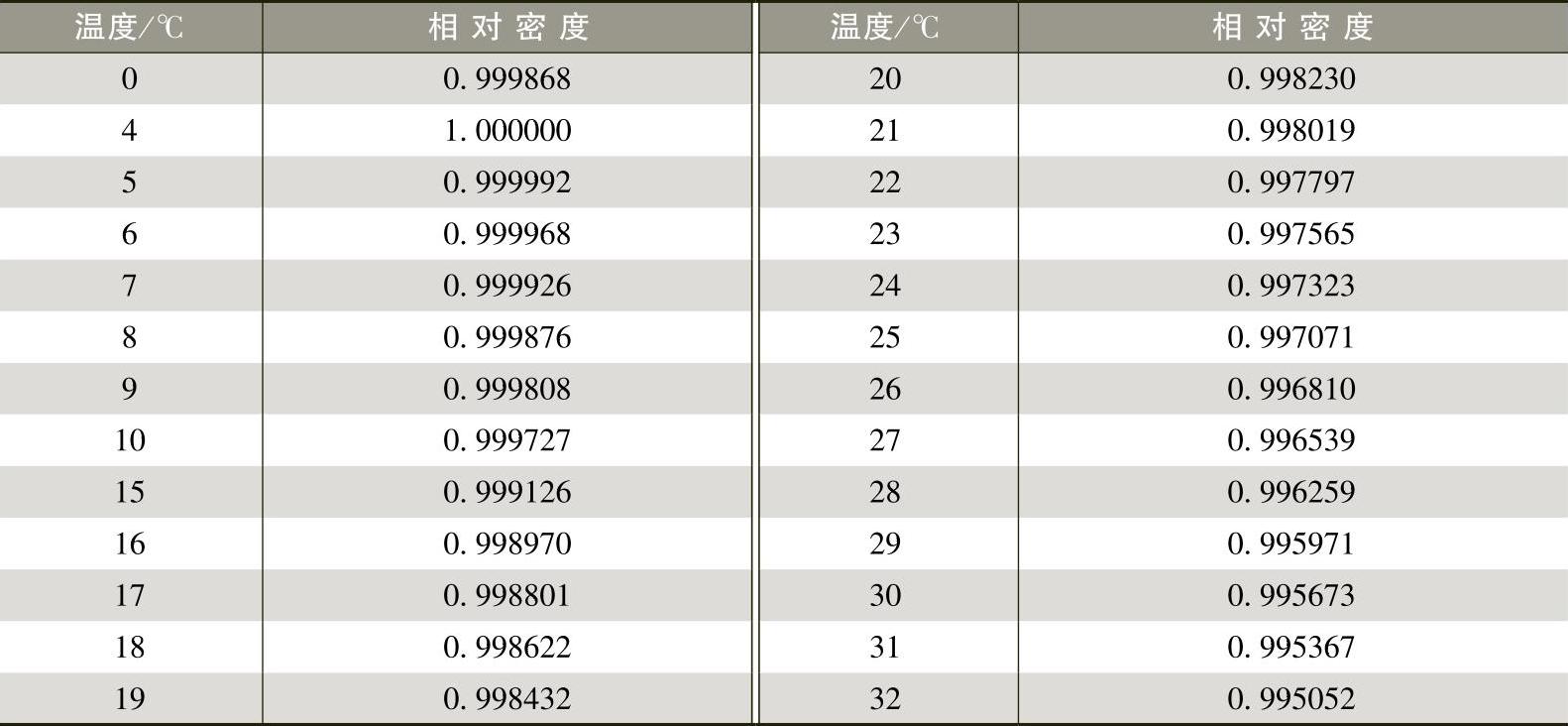 | 温度/℃ | 相对密度 | 温度/℃ | 相对密度 |
|---|---|---|---|
| 0 | 0.999868 | 20 | 0.998230 |
| 4 | 1.000000 | 21 | 0.998019 |
| 5 | 0.999992 | 22 | 0.997797 |
| 6 | 0.999968 | 23 | 0.997565 |
| 7 | 0.999926 | 24 | 0.997323 |
| 8 | 0.999876 | 25 | 0.997071 |
| 9 | 0.999808 | 26 | 0.996810 |
| 10 | 0.999727 | 27 | 0.996539 |
| 15 | 0.999126 | 28 | 0.996259 |
| 16 | 0.998970 | 29 | 0.995971 |
| 17 | 0.998801 | 30 | 0.995673 |
| 18 | 0.998622 | 31 | 0.995367 |
| 19 | 0.998432 | 32 | 0.995052 |